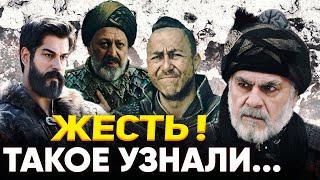 ЖЕСТЬ !
ТАКОЕ УЗНАЛИ...